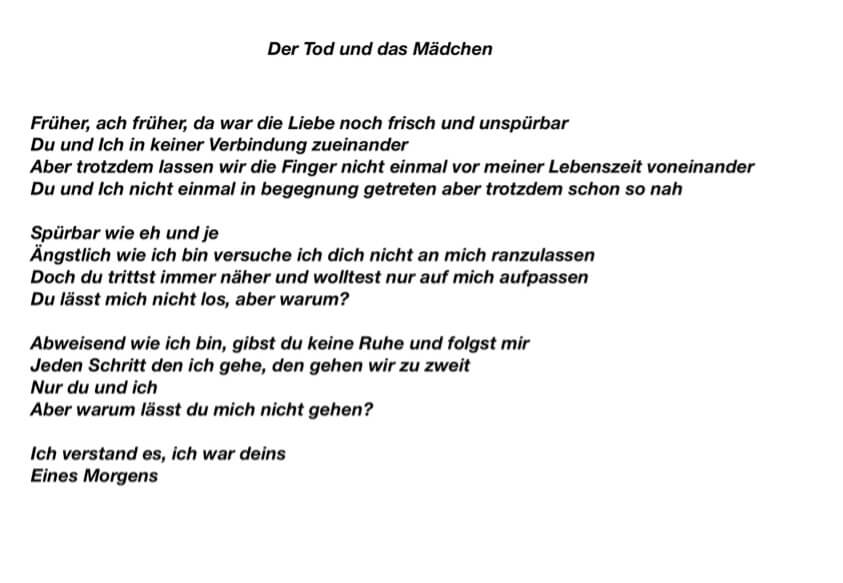 Der Tod und das Mädchen

Früher, ach früher, da war die Liebe noch frisch und unspürbar
Du und Ich in keiner Verbindung zueinander
Aber trotzdem lassen wir die Finger nicht einmal vor meiner Lebenszeit voneinander
Du und Ich nicht einmal in begegnung getreten aber trotzdem schon so nah

Spürbar wie eh und je
Ängstlich wie ich bin versuche ich dich nicht an mich ranzulassen
Doch du trittst immer näher und wolltest nur auf mich aufpassen
Du lässt mich nicht los, aber warum?

Abweisend wie ich bin, gibst du keine Ruhe und folgst mir
Jeden Schritt den ich gehe, den gehen wir zu zweit
Nur du und ich
Aber warum lässt du mich nicht gehen?

Ich verstand es, ich war deins
Eines Morgens